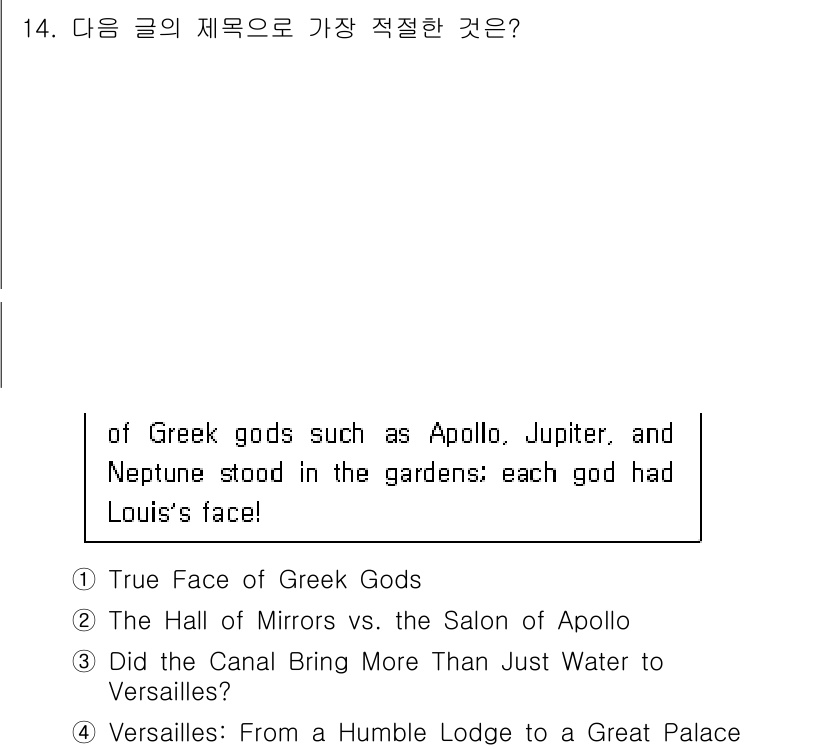 14. 다음 글의 제목으로 가장 적절한 것은?

of Greek gods such as Apollo, Jupiter, and Neptune stood in the gardens; each god had Louis's face!

① True Face of Greek Gods
② The Hall of Mirrors vs. the Salon of Apollo
③ Did the Canal Bring More Than Just Water to Versailles?
④ Versailles: From a Humble Lodge to a Great Palace